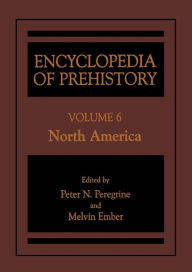 ENCYCLOPEDIA OF PREHISTORY

VOLUME 6
North America

Edited by
Peter N. Peregrine
and
Melvin Ember